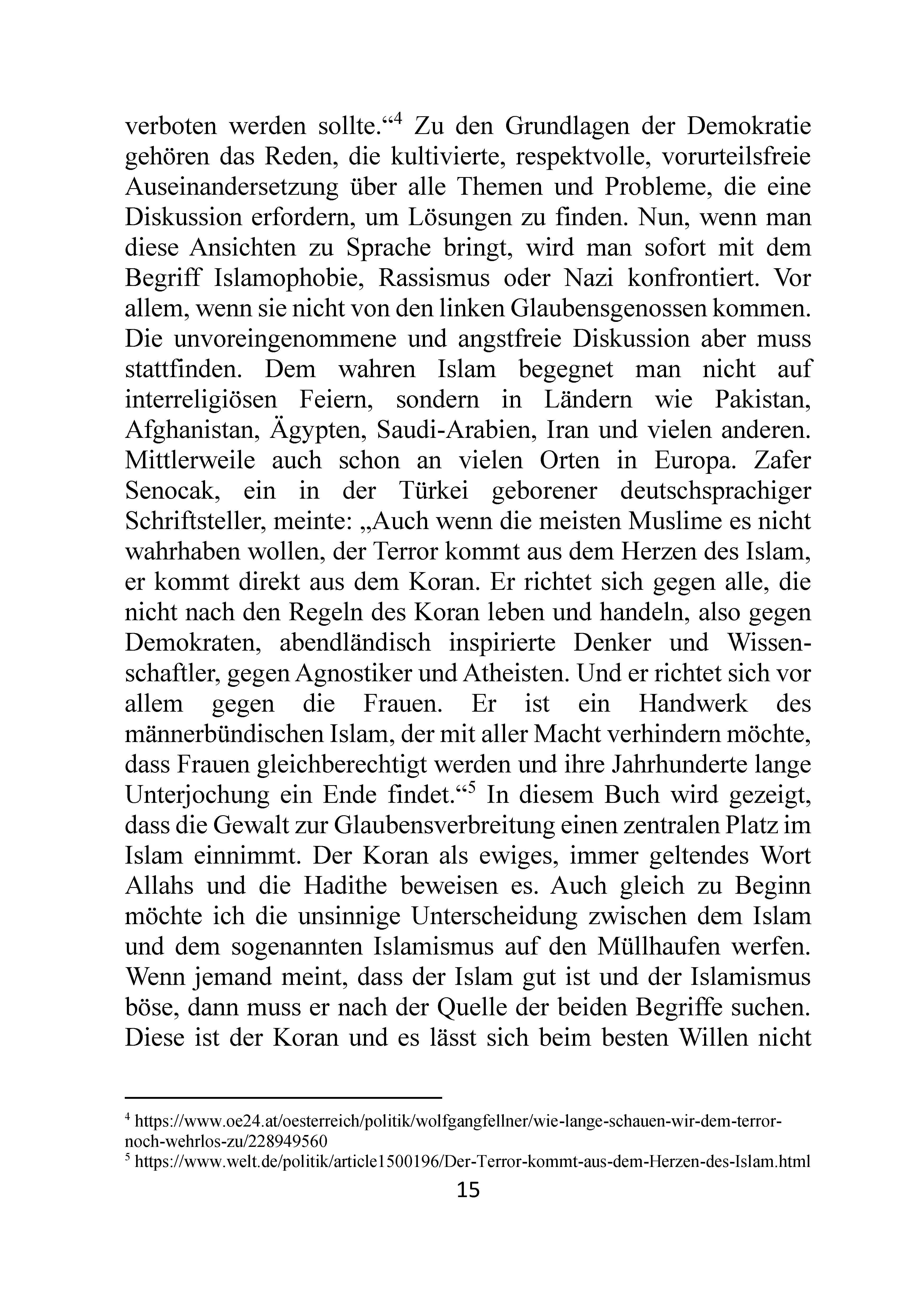 verboten werden sollte.“$^4$ Zu den Grundlagen der Demokratie gehören das Reden, die kultivierte, respektvolle, vorurteilsfreie Auseinandersetzung über alle Themen und Probleme, die eine Diskussion erfordern, um Lösungen zu finden. Nun, wenn man diese Ansichten zu Sprache bringt, wird man sofort mit dem Begriff Islamophobie, Rassismus oder Nazi konfrontiert. Vor allem, wenn sie nicht von den linken Glaubensgenossen kommen. Die unvoreingenommene und angstfreie Diskussion aber muss stattfinden. Dem wahren Islam begegnet man nicht auf interreligiösen Feiern, sondern in Ländern wie Pakistan, Afghanistan, Ägypten, Saudi-Arabien, Iran und vielen anderen. Mittlerweile auch schon an vielen Orten in Europa. Zafer Senocak, ein in der Türkei geborener deutschsprachiger Schriftsteller, meinte: „Auch wenn die meisten Muslime es nicht wahrhaben wollen, der Terror kommt aus dem Herzen des Islam, er kommt direkt aus dem Koran. Er richtet sich gegen alle, die nicht nach den Regeln des Koran leben und handeln, also gegen Demokraten, abendländisch inspirierte Denker und Wissenschaftler, gegen Agnostiker und Atheisten. Und er richtet sich vor allem gegen die Frauen. Er ist ein Handwerk des männerbündischen Islam, der mit aller Macht verhindern möchte, dass Frauen gleichberechtigt werden und ihre Jahrhunderte lange Unterjochung ein Ende findet.“$^5$ In diesem Buch wird gezeigt, dass die Gewalt zur Glaubensverbreitung einen zentralen Platz im Islam einnimmt. Der Koran als ewiges, immer geltendes Wort Allahs und die Hadithe beweisen es. Auch gleich zu Beginn möchte ich die unsinnige Unterscheidung zwischen dem Islam und dem sogenannten Islamismus auf den Müllhaufen werfen. Wenn jemand meint, dass der Islam gut ist und der Islamismus böse, dann muss er nach der Quelle der beiden Begriffe suchen. Diese ist der Koran und es lässt sich beim besten Willen nicht

$^4$ https://www.oe24.at/oesterreich/politik/wolfgangfellner/wie-lange-schauen-wir-dem-terror-noch-wehrlos-zu/228949560
$^5$ https://www.welt.de/politik/article1500196/Der-Terror-kommt-aus-dem-Herzen-des-Islam.html

15